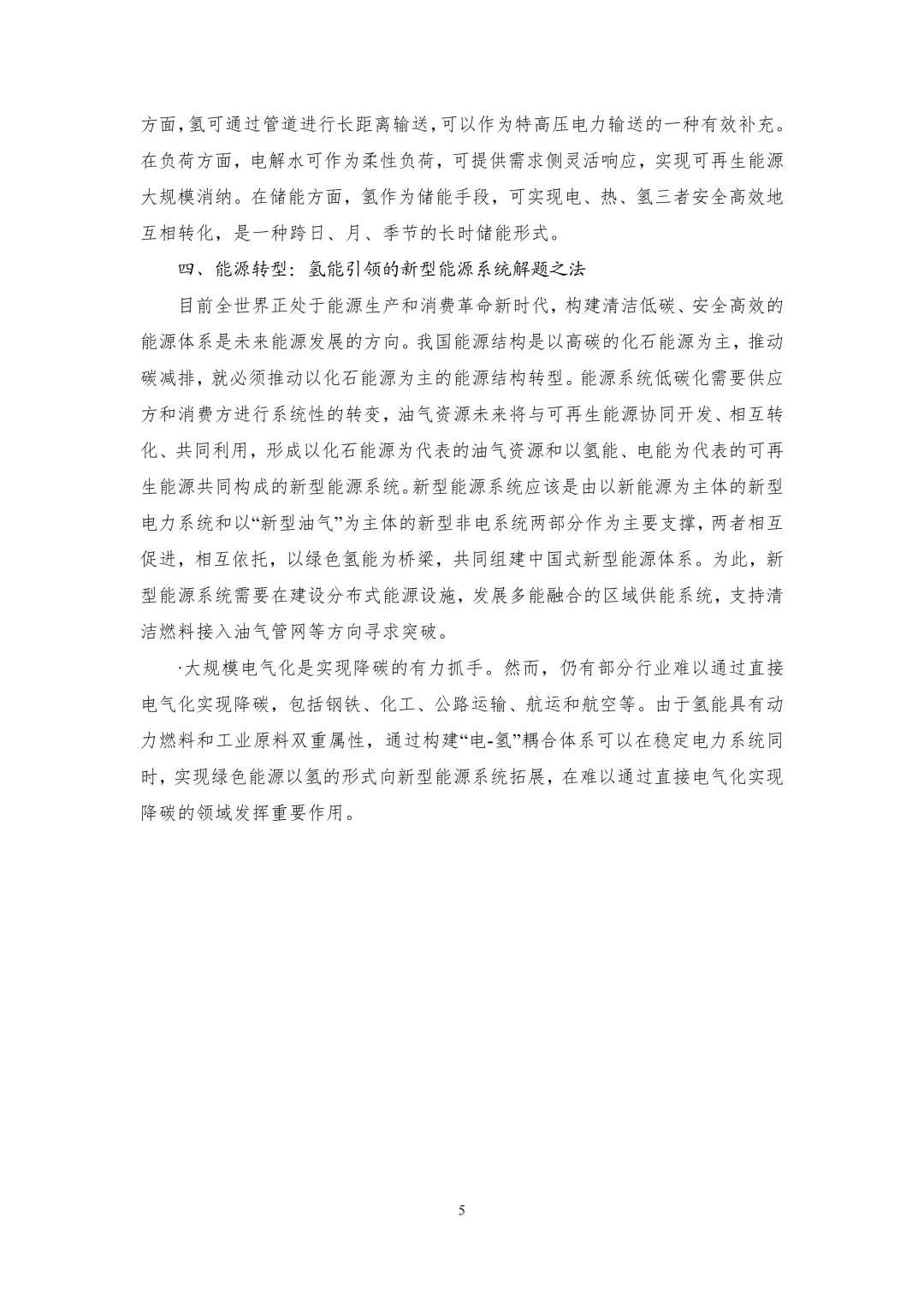 方面，氢可通过管道进行长距离输送，可以作为特高压电力输送的一种有效补充。在负荷方面，电解水可作为柔性负荷，可提供需求侧灵活响应，实现可再生能源大规模消纳。在储能方面，氢作为储能手段，可实现电、热、氢三者安全高效地互相转化，是一种跨日、月、季节的长时储能形式。

四、能源转型：氢能引领的新型能源系统解题之法

目前全世界正处于能源生产和消费革命新时代，构建清洁低碳、安全高效的能源体系是未来能源发展的方向。我国能源结构是以高碳的化石能源为主，推动碳减排，就必须推动以化石能源为主的能源结构转型。能源系统低碳化需要供应方和消费方进行系统性的转变，油气资源未来将与可再生能源协同开发、相互转化、共同利用，形成以化石能源为代表的油气资源和以氢能、电能为代表的可再生能源共同构成的新型能源系统。新型能源系统应该是由以新能源为主体的新型电力系统和以“新型油气”为主体的新型非电系统两部分作为主要支撑，两者相互促进，相互依托，以绿色氢能为桥梁，共同组建中国式新型能源体系。为此，新型能源系统需要在建设分布式能源设施，发展多能融合的区域供能系统，支持清洁燃料接入油气管网等方向寻求突破。

·大规模电气化是实现降碳的有力抓手。然而，仍有部分行业难以通过直接电气化实现降碳，包括钢铁、化工、公路运输、航运和航空等。由于氢能具有动力燃料和工业原料双重属性，通过构建“电-氢”耦合体系可以在稳定电力系统同时，实现绿色能源以氢的形式向新型能源系统拓展，在难以通过直接电气化实现降碳的领域发挥重要作用。

5